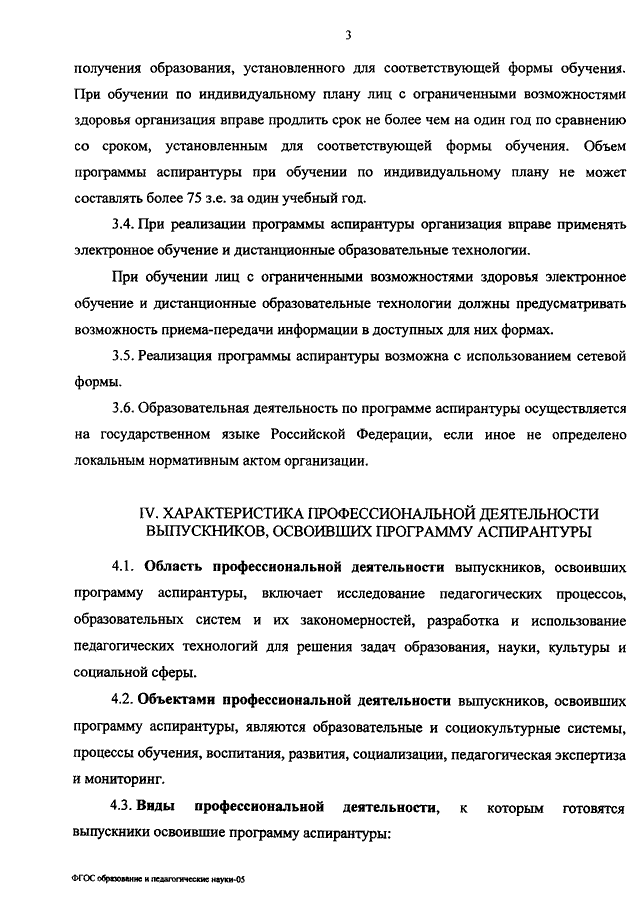 3

получения образования, установленного для соответствующей формы обучения. При обучении по индивидуальному плану лиц с ограниченными возможностями здоровья организация вправе продлить срок не более чем на один год по сравнению со сроком, установленным для соответствующей формы обучения. Объем программы аспирантуры при обучении по индивидуальному плану не может составлять более 75 з.е. за один учебный год.

3.4. При реализации программы аспирантуры организация вправе применять электронное обучение и дистанционные образовательные технологии.

При обучении лиц с ограниченными возможностями здоровья электронное обучение и дистанционные образовательные технологии должны предусматривать возможность приема-передачи информации в доступных для них формах.

3.5. Реализация программы аспирантуры возможна с использованием сетевой формы.

3.6. Образовательная деятельность по программе аспирантуры осуществляется на государственном языке Российской Федерации, если иное не определено локальным нормативным актом организации.

IV. ХАРАКТЕРИСТИКА ПРОФЕССИОНАЛЬНОЙ ДЕЯТЕЛЬНОСТИ ВЫПУСКНИКОВ, ОСВОИВШИХ ПРОГРАММУ АСПИРАНТУРЫ

4.1. Область профессиональной деятельности выпускников, освоивших программу аспирантуры, включает исследование педагогических процессов, образовательных систем и их закономерностей, разработка и использование педагогических технологий для решения задач образования, науки, культуры и социальной сферы.

4.2. Объектами профессиональной деятельности выпускников, освоивших программу аспирантуры, являются образовательные и социокультурные системы, процессы обучения, воспитания, развития, социализации, педагогическая экспертиза и мониторинг.

4.3. Виды профессиональной деятельности, к которым готовятся выпускники освоившие программу аспирантуры:

ФГОС образование и педагогические науки-05